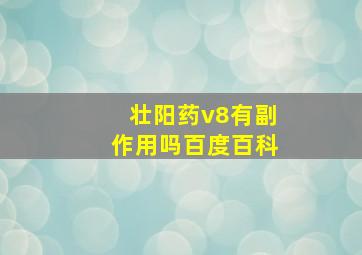 壮阳药v8有副作用吗百度百科